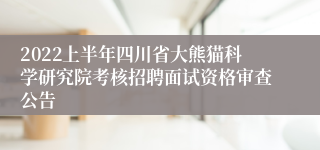 2022上半年四川省大熊猫科学研究院考核招聘面试资格审查公告